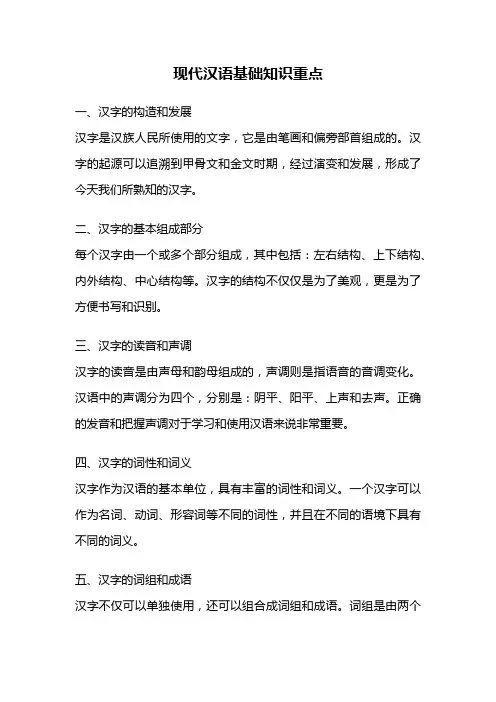 现代汉语基础知识重点

一、汉字的构造和发展

汉字是汉族人民所使用的文字，它是由笔画和偏旁部首组成的。汉字的起源可以追溯到甲骨文和金文时期，经过演变和发展，形成了今天我们所熟知的汉字。

二、汉字的基本组成部分

每个汉字由一个或多个部分组成，其中包括：左右结构、上下结构、内外结构、中心结构等。汉字的结构不仅仅是为了美观，更是为了方便书写和识别。

三、汉字的读音和声调

汉字的读音是由声母和韵母组成的，声调则是指语音的音调变化。汉语中的声调分为四个，分别是：阴平、阳平、上声和去声。正确的发音和把握声调对于学习和使用汉语来说非常重要。

四、汉字的词性和词义

汉字作为汉语的基本单位，具有丰富的词性和词义。一个汉字可以作为名词、动词、形容词等不同的词性，并且在不同的语境下具有不同的词义。

五、汉字的词组和成语

汉字不仅可以单独使用，还可以组合成词组和成语。词组是由两个